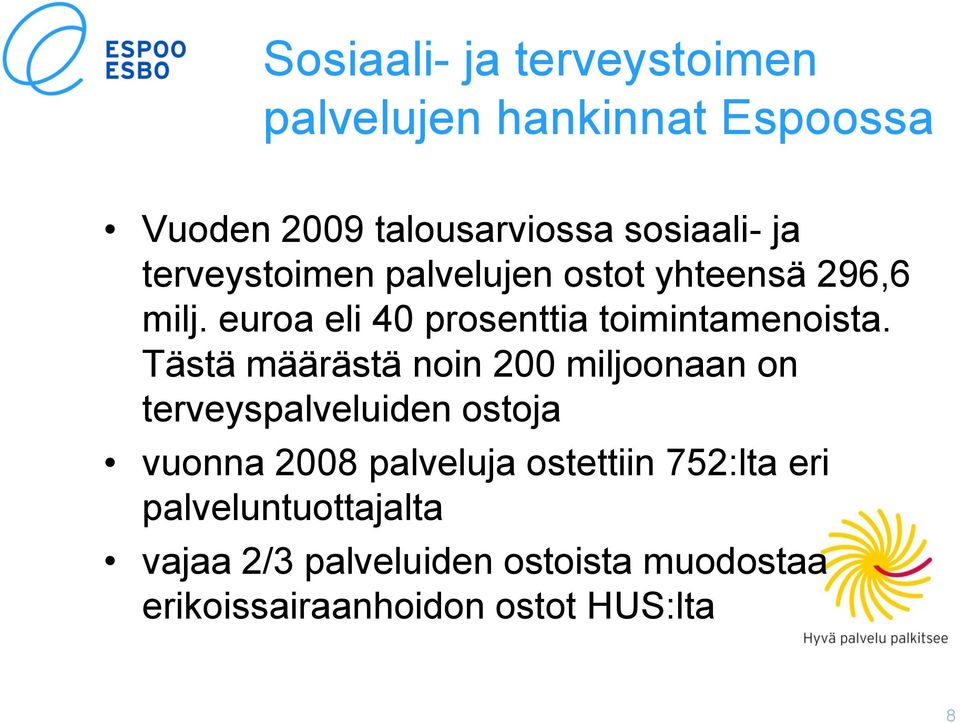 ESPOO
ESBO

Sosiaali- ja terveystoimen palvelujen hankinnat Espoossa

• Vuoden 2009 talousarviossa sosiaali- ja terveystoimen palvelujen ostot yhteensä 296,6 milj. euroa eli 40 prosenttia toimintamenoista. Tästä määrästä noin 200 miljoonaan on terveyspalveluiden ostoja
• vuonna 2008 palveluja ostettiin 752:lta eri palveluntuottajalta
• vajaa 2/3 palveluiden ostoista muodostaa erikoissairaanhoidon ostot HUS:lta

Hyvä palvelu palkitsee

8